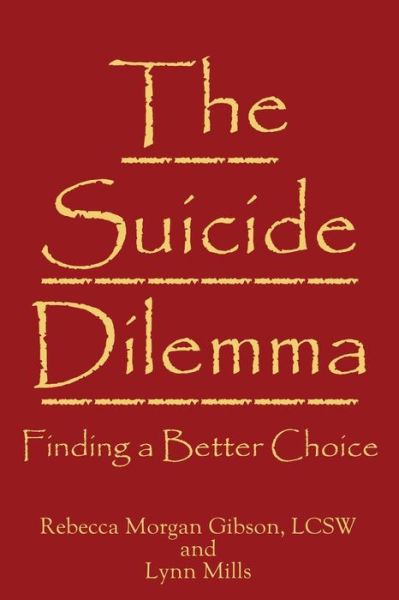 The Suicide Dilemma

Finding a Better Choice

Rebecca Morgan Gibson, LCSW
and
Lynn Mills